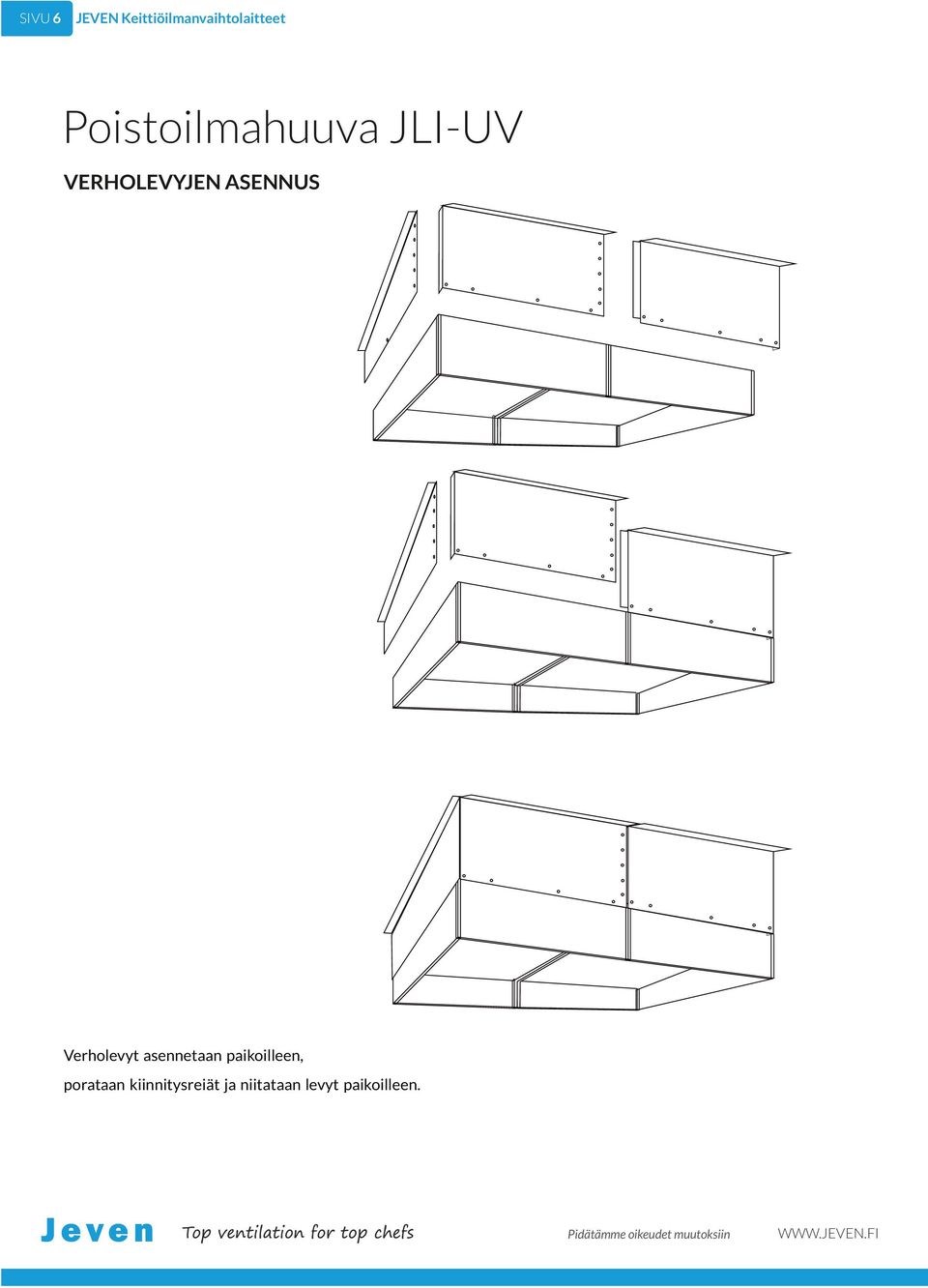 SIVU 6 JEVEN Keittiöilmanvaihtolaitteet

Poistoilmahuuva JLI-UV

VERHOLEVYJEN ASENNUS

Verholevyt asennetaan paikoilleen, porataan kiinnitysreiät ja niitataan levyt paikoilleen.

Jeven Top ventilation for top chefs Pidätämme oikeudet muutoksiin WWW.JEVEN.FI